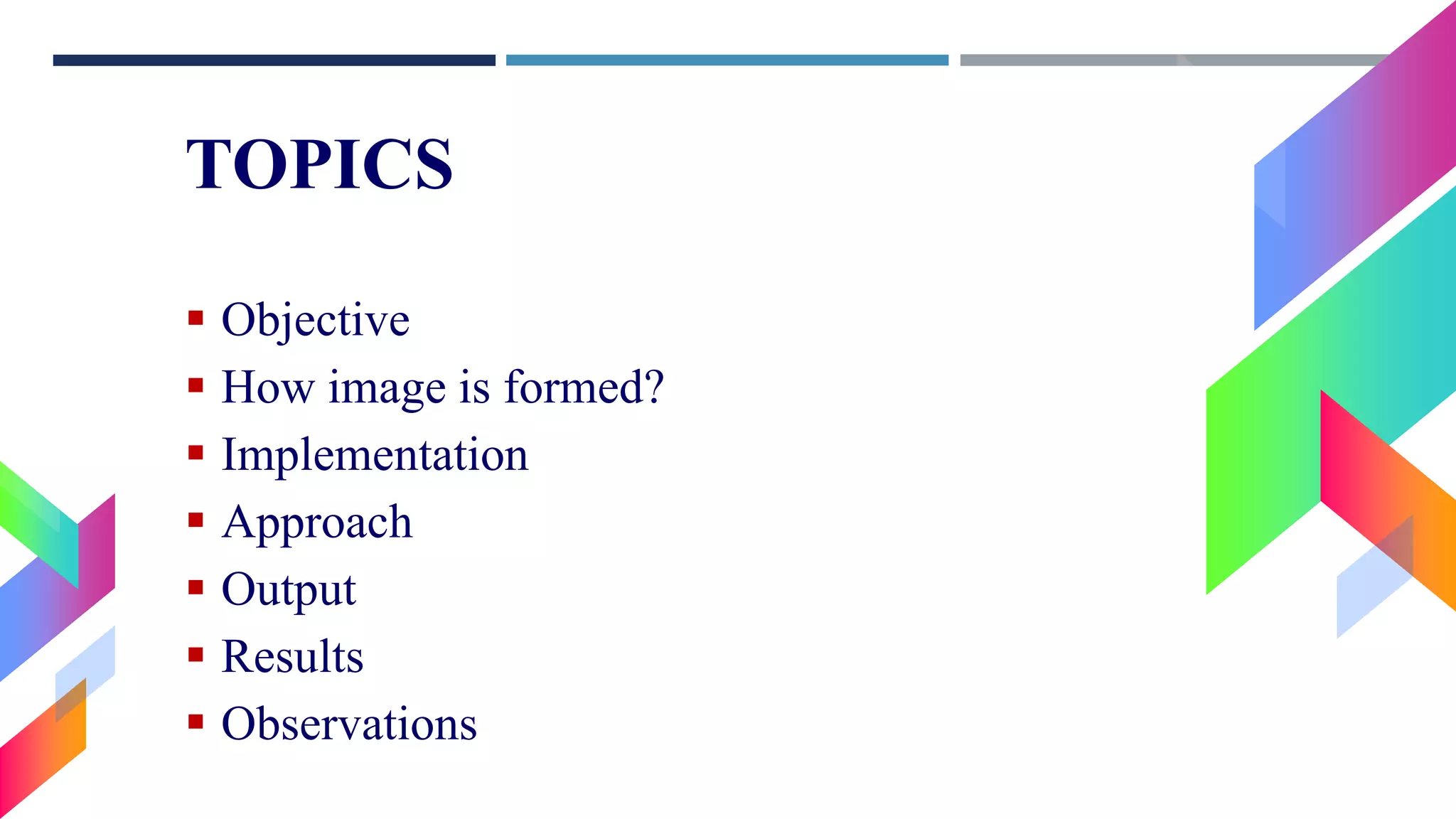 TOPICS

• Objective
• How image is formed?
• Implementation
• Approach
• Output
• Results
• Observations